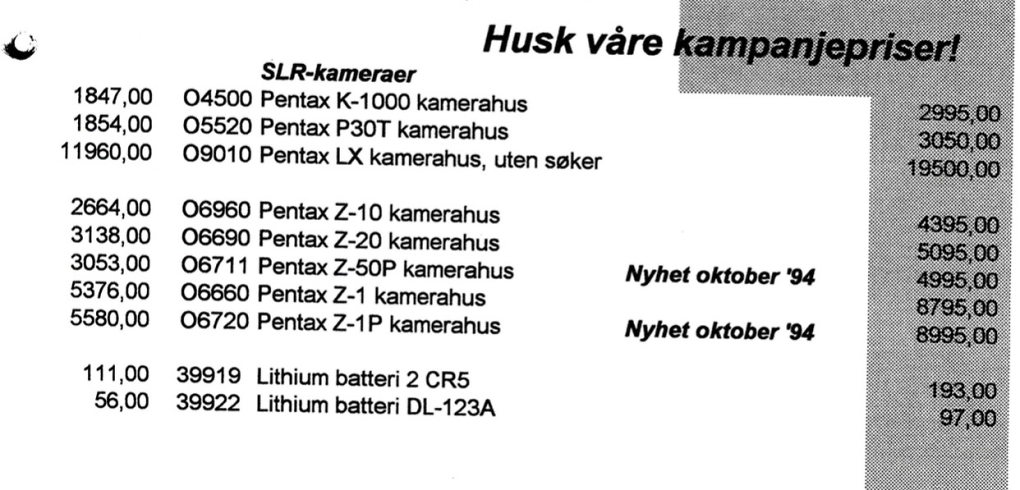 Husk våre kampanjepriser!

SLR-kameraer

| | | | |
|---|---|---|---|
| 1847,00 | O4500 Pentax K-1000 kamerahus | | 2995,00 |
| 1854,00 | O5520 Pentax P30T kamerahus | | 3050,00 |
| 11960,00 | O9010 Pentax LX kamerahus, uten søker | | 19500,00 |
| 2664,00 | O6960 Pentax Z-10 kamerahus | | 4395,00 |
| 3138,00 | O6690 Pentax Z-20 kamerahus | | 5095,00 |
| 3053,00 | O6711 Pentax Z-50P kamerahus | Nyhet oktober '94 | 4995,00 |
| 5376,00 | O6660 Pentax Z-1 kamerahus | | 8795,00 |
| 5580,00 | O6720 Pentax Z-1P kamerahus | Nyhet oktober '94 | 8995,00 |
| 111,00 | 39919 Lithium batteri 2 CR5 | | 193,00 |
| 56,00 | 39922 Lithium batteri DL-123A | | 97,00 |